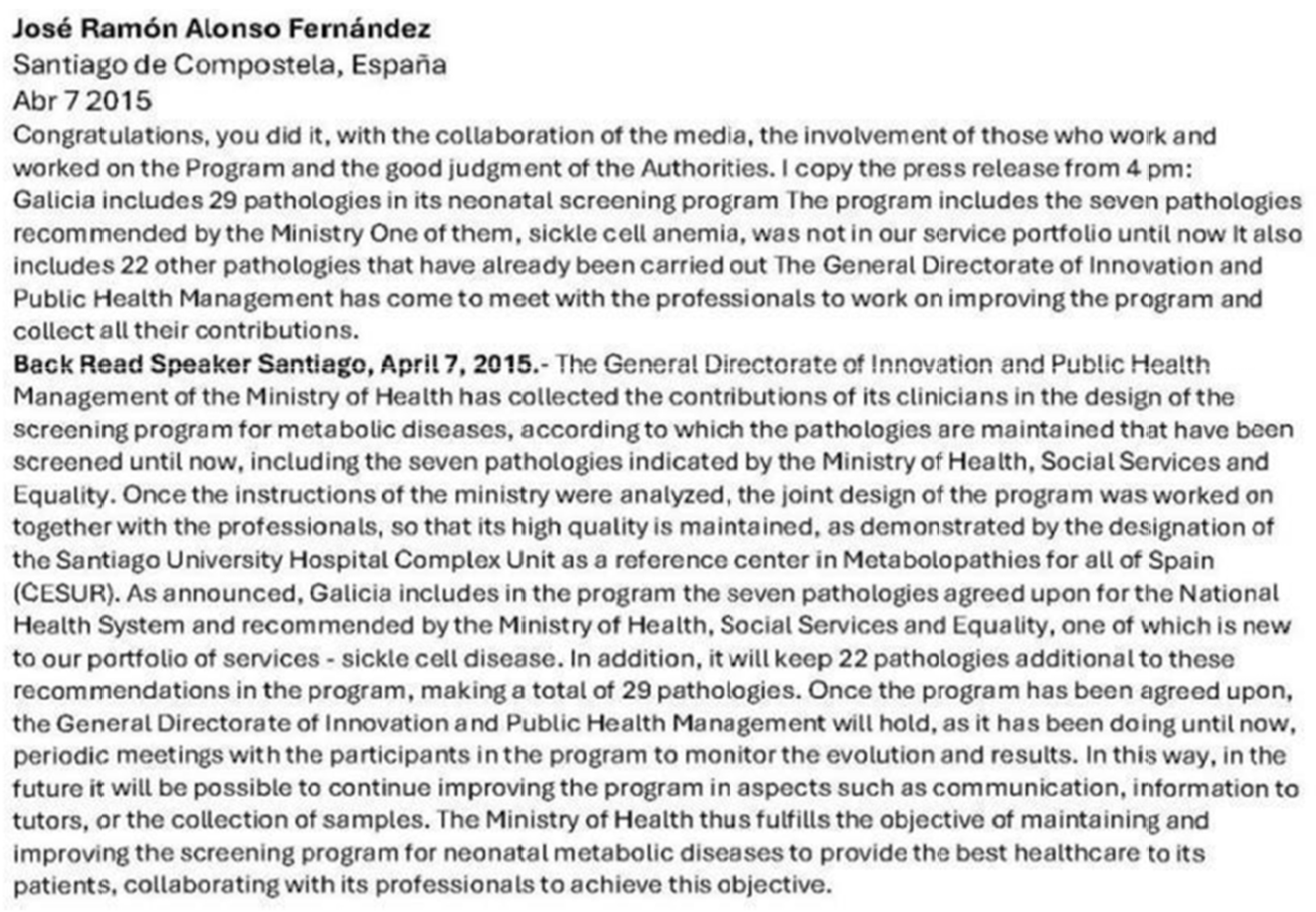 José Ramón Alonso Fernández
Santiago de Compostela, España
Abr 7 2015
Congratulations, you did it, with the collaboration of the media, the involvement of those who work and worked on the Program and the good judgment of the Authorities. I copy the press release from 4 pm: Galicia includes 29 pathologies in its neonatal screening program The program includes the seven pathologies recommended by the Ministry One of them, sickle cell anemia, was not in our service portfolio until now It also includes 22 other pathologies that have already been carried out The General Directorate of Innovation and Public Health Management has come to meet with the professionals to work on improving the program and collect all their contributions.
Back Read Speaker Santiago, April 7, 2015.- The General Directorate of Innovation and Public Health Management of the Ministry of Health has collected the contributions of its clinicians in the design of the screening program for metabolic diseases, according to which the pathologies are maintained that have been screened until now, including the seven pathologies indicated by the Ministry of Health, Social Services and Equality. Once the instructions of the ministry were analyzed, the joint design of the program was worked on together with the professionals, so that its high quality is maintained, as demonstrated by the designation of the Santiago University Hospital Complex Unit as a reference center in Metabolopathies for all of Spain (CESUR). As announced, Galicia includes in the program the seven pathologies agreed upon for the National Health System and recommended by the Ministry of Health, Social Services and Equality, one of which is new to our portfolio of services - sickle cell disease. In addition, it will keep 22 pathologies additional to these recommendations in the program, making a total of 29 pathologies. Once the program has been agreed upon, the General Directorate of Innovation and Public Health Management will hold, as it has been doing until now, periodic meetings with the participants in the program to monitor the evolution and results. In this way, in the future it will be possible to continue improving the program in aspects such as communication, information to tutors, or the collection of samples. The Ministry of Health thus fulfills the objective of maintaining and improving the screening program for neonatal metabolic diseases to provide the best healthcare to its patients, collaborating with its professionals to achieve this objective.